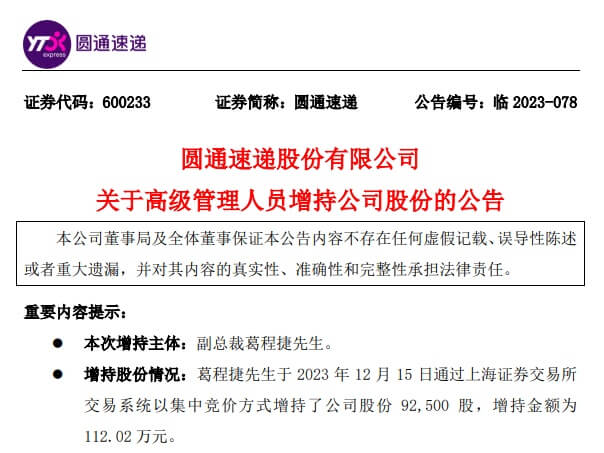 YTO express 圆通速递

证券代码：600233 证券简称：圆通速递 公告编号：临2023-078

圆通速递股份有限公司

关于高级管理人员增持公司股份的公告

本公司董事局及全体董事保证本公告内容不存在任何虚假记载、误导性陈述或者重大遗漏，并对其内容的真实性、准确性和完整性承担法律责任。

重要内容提示：

• 本次增持主体：副总裁葛程捷先生。

• 增持股份情况：葛程捷先生于2023年12月15日通过上海证券交易所交易系统以集中竞价方式增持了公司股份92,500股，增持金额为112.02万元。